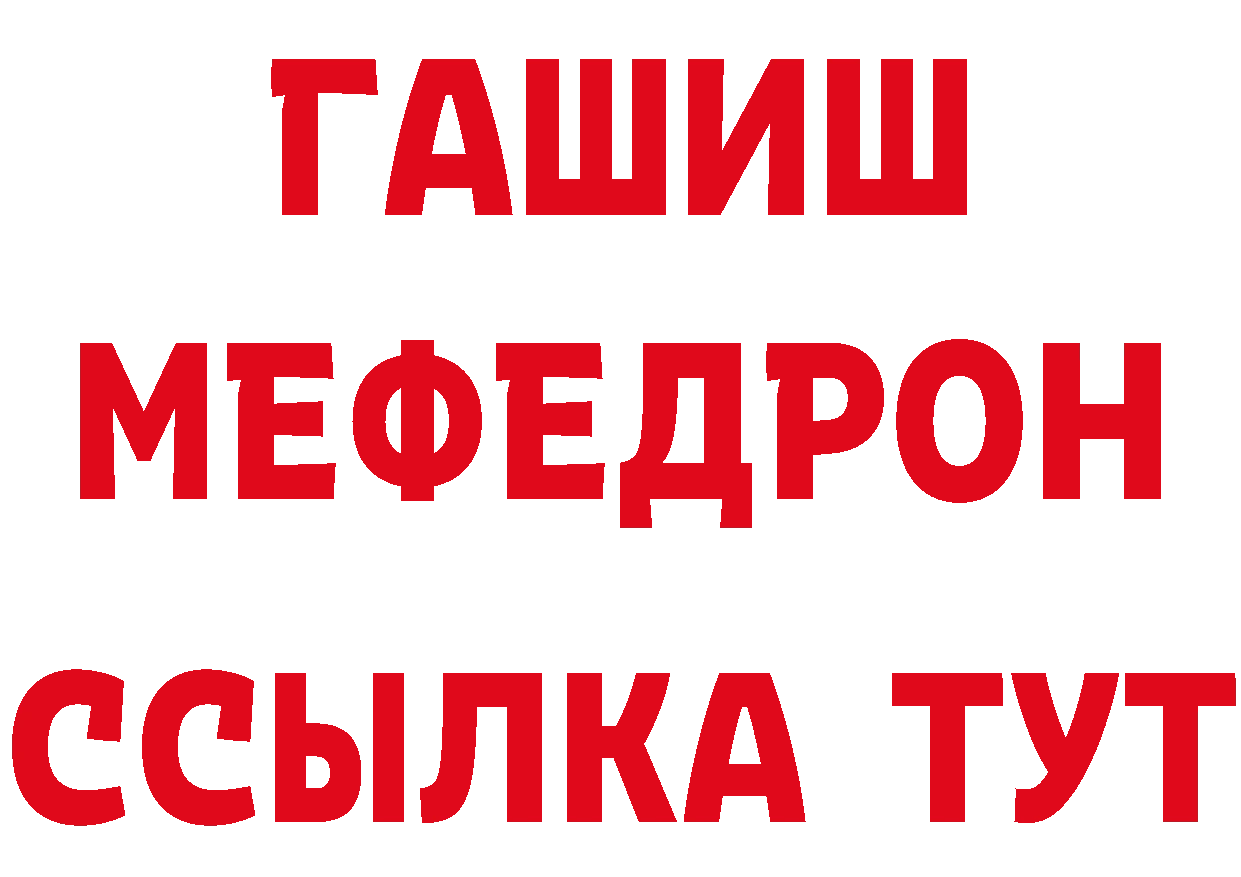 ГАШИШ
МЕФЕДРОН
ССЫЛКА ТУТ